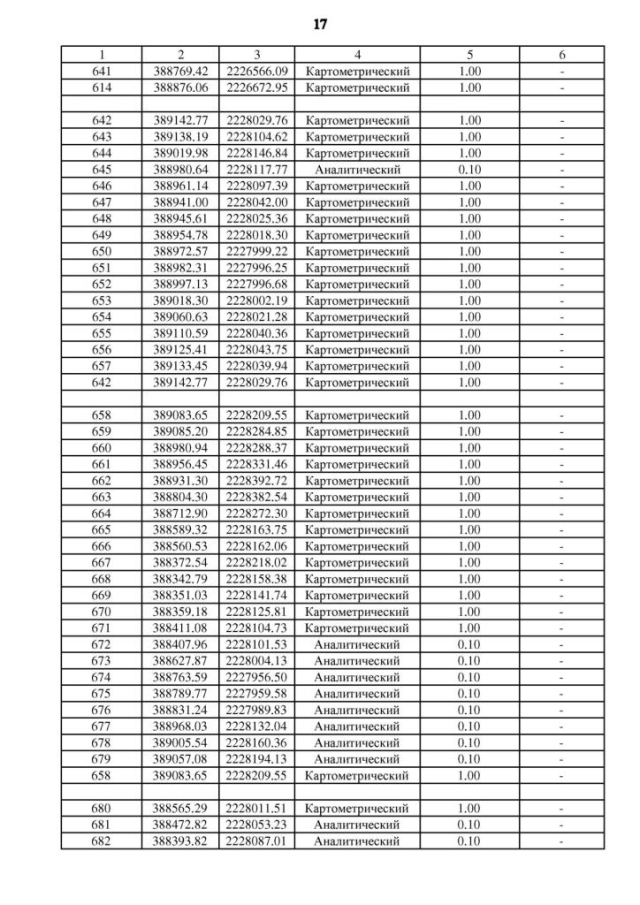 17

| 1 | 2 | 3 | 4 | 5 | 6 |
|---|---|---|---|---|---|
| 641 | 388769.42 | 2226566.09 | Картометрический | 1.00 | - |
| 614 | 388876.06 | 2226672.95 | Картометрический | 1.00 | - |
| | | | | | |
| 642 | 389142.77 | 2228029.76 | Картометрический | 1.00 | - |
| 643 | 389138.19 | 2228104.62 | Картометрический | 1.00 | - |
| 644 | 389019.98 | 2228146.84 | Картометрический | 1.00 | - |
| 645 | 388980.64 | 2228117.77 | Аналитический | 0.10 | - |
| 646 | 388961.14 | 2228097.39 | Картометрический | 1.00 | - |
| 647 | 388941.00 | 2228042.00 | Картометрический | 1.00 | - |
| 648 | 388945.61 | 2228025.36 | Картометрический | 1.00 | - |
| 649 | 388954.78 | 2228018.30 | Картометрический | 1.00 | - |
| 650 | 388972.57 | 2227999.22 | Картометрический | 1.00 | - |
| 651 | 388982.31 | 2227996.25 | Картометрический | 1.00 | - |
| 652 | 388997.13 | 2227996.68 | Картометрический | 1.00 | - |
| 653 | 389018.30 | 2228002.19 | Картометрический | 1.00 | - |
| 654 | 389060.63 | 2228021.28 | Картометрический | 1.00 | - |
| 655 | 389110.59 | 2228040.36 | Картометрический | 1.00 | - |
| 656 | 389125.41 | 2228043.75 | Картометрический | 1.00 | - |
| 657 | 389133.45 | 2228039.94 | Картометрический | 1.00 | - |
| 642 | 389142.77 | 2228029.76 | Картометрический | 1.00 | - |
| | | | | | |
| 658 | 389083.65 | 2228209.55 | Картометрический | 1.00 | - |
| 659 | 389085.20 | 2228284.85 | Картометрический | 1.00 | - |
| 660 | 388980.94 | 2228288.37 | Картометрический | 1.00 | - |
| 661 | 388956.45 | 2228331.46 | Картометрический | 1.00 | - |
| 662 | 388931.30 | 2228392.72 | Картометрический | 1.00 | - |
| 663 | 388804.30 | 2228382.54 | Картометрический | 1.00 | - |
| 664 | 388712.90 | 2228272.30 | Картометрический | 1.00 | - |
| 665 | 388589.32 | 2228163.75 | Картометрический | 1.00 | - |
| 666 | 388560.53 | 2228162.06 | Картометрический | 1.00 | - |
| 667 | 388372.54 | 2228218.02 | Картометрический | 1.00 | - |
| 668 | 388342.79 | 2228158.38 | Картометрический | 1.00 | - |
| 669 | 388351.03 | 2228141.74 | Картометрический | 1.00 | - |
| 670 | 388359.18 | 2228125.81 | Картометрический | 1.00 | - |
| 671 | 388411.08 | 2228104.73 | Картометрический | 1.00 | - |
| 672 | 388407.96 | 2228101.53 | Аналитический | 0.10 | - |
| 673 | 388627.87 | 2228004.13 | Аналитический | 0.10 | - |
| 674 | 388763.59 | 2227956.50 | Аналитический | 0.10 | - |
| 675 | 388789.77 | 2227959.58 | Аналитический | 0.10 | - |
| 676 | 388831.24 | 2227989.83 | Аналитический | 0.10 | - |
| 677 | 388968.03 | 2228132.04 | Аналитический | 0.10 | - |
| 678 | 389005.54 | 2228160.36 | Аналитический | 0.10 | - |
| 679 | 389057.08 | 2228194.13 | Аналитический | 0.10 | - |
| 658 | 389083.65 | 2228209.55 | Картометрический | 1.00 | - |
| | | | | | |
| 680 | 388565.29 | 2228011.51 | Картометрический | 1.00 | - |
| 681 | 388472.82 | 2228053.23 | Аналитический | 0.10 | - |
| 682 | 388393.82 | 2228087.01 | Аналитический | 0.10 | - |